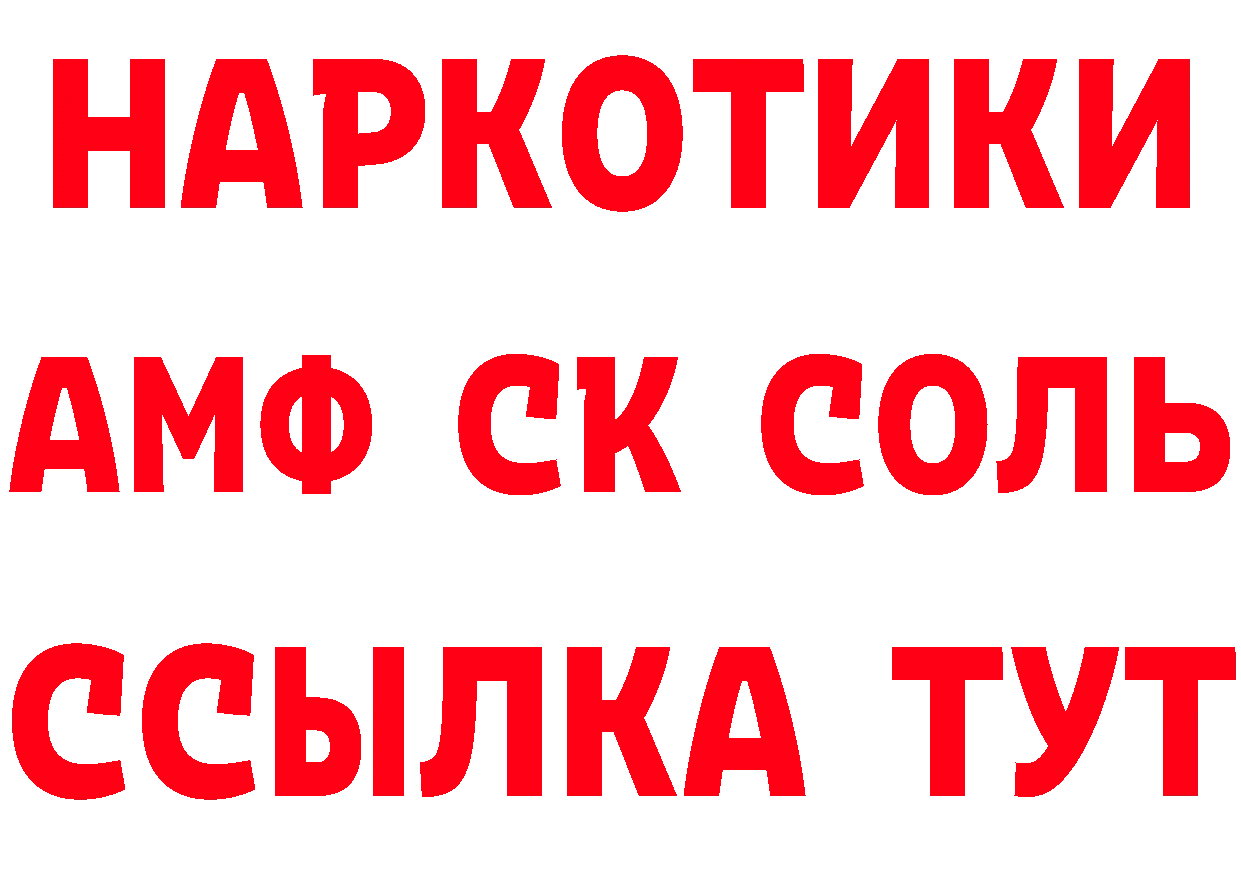 НАРКОТИКИ

АМФ СК СОЛЬ

ССЫЛКА ТУТ